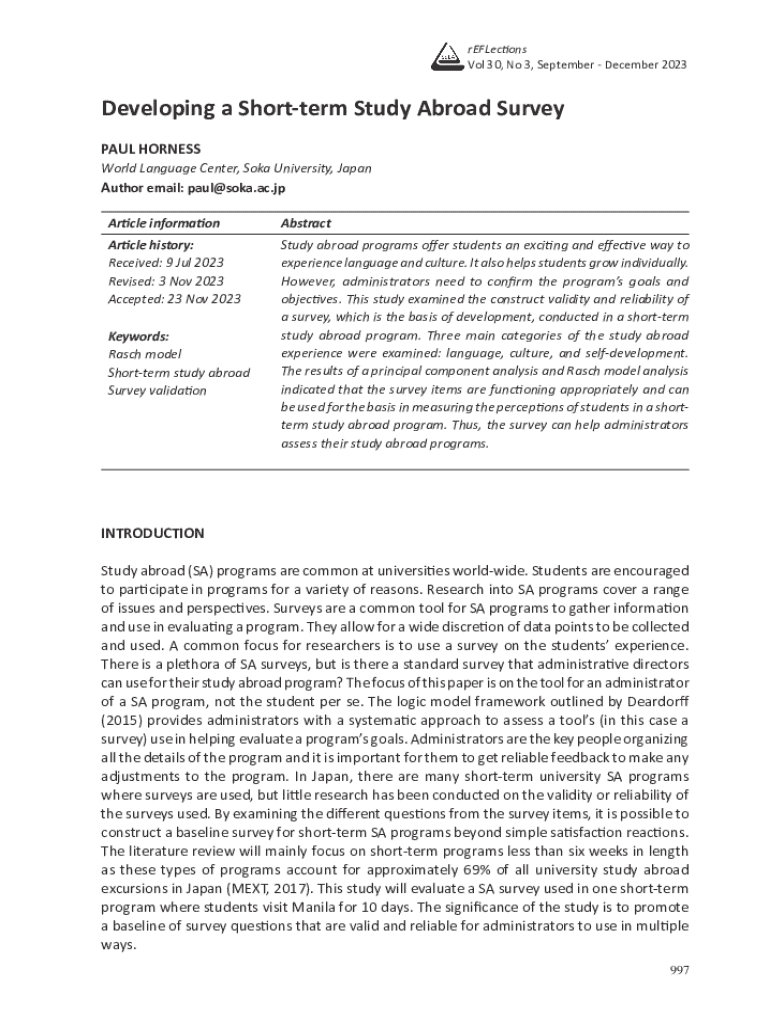 rEFLections
Vol 30, No 3, September - December 2023

Developing a Short-term Study Abroad Survey

PAUL HORNESS
World Language Center, Soka University, Japan
Author email: paul@soka.ac.jp

Article information

Article history:
Received: 9 Jul 2023
Revised: 3 Nov 2023
Accepted: 23 Nov 2023

Keywords:
Rasch model
Short-term study abroad
Survey validation

Abstract

Study abroad programs offer students an exciting and effective way to experience language and culture. It also helps students grow individually. However, administrators need to confirm the program's goals and objectives. This study examined the construct validity and reliability of a survey, which is the basis of development, conducted in a short-term study abroad program. Three main categories of the study abroad experience were examined: language, culture, and self-development. The results of a principal component analysis and Rasch model analysis indicated that the survey items are functioning appropriately and can be used for the basis in measuring the perceptions of students in a short-term study abroad program. Thus, the survey can help administrators assess their study abroad programs.

INTRODUCTION

Study abroad (SA) programs are common at universities world-wide. Students are encouraged to participate in programs for a variety of reasons. Research into SA programs cover a range of issues and perspectives. Surveys are a common tool for SA programs to gather information and use in evaluating a program. They allow for a wide discretion of data points to be collected and used. A common focus for researchers is to use a survey on the students' experience. There is a plethora of SA surveys, but is there a standard survey that administrative directors can use for their study abroad program? The focus of this paper is on the tool for an administrator of a SA program, not the student per se. The logic model framework outlined by Deardorff (2015) provides administrators with a systematic approach to assess a tool's (in this case a survey) use in helping evaluate a program's goals. Administrators are the key people organizing all the details of the program and it is important for them to get reliable feedback to make any adjustments to the program. In Japan, there are many short-term university SA programs where surveys are used, but little research has been conducted on the validity or reliability of the surveys used. By examining the different questions from the survey items, it is possible to construct a baseline survey for short-term SA programs beyond simple satisfaction reactions. The literature review will mainly focus on short-term programs less than six weeks in length as these types of programs account for approximately 69% of all university study abroad excursions in Japan (MEXT, 2017). This study will evaluate a SA survey used in one short-term program where students visit Manila for 10 days. The significance of the study is to promote a baseline of survey questions that are valid and reliable for administrators to use in multiple ways.

997